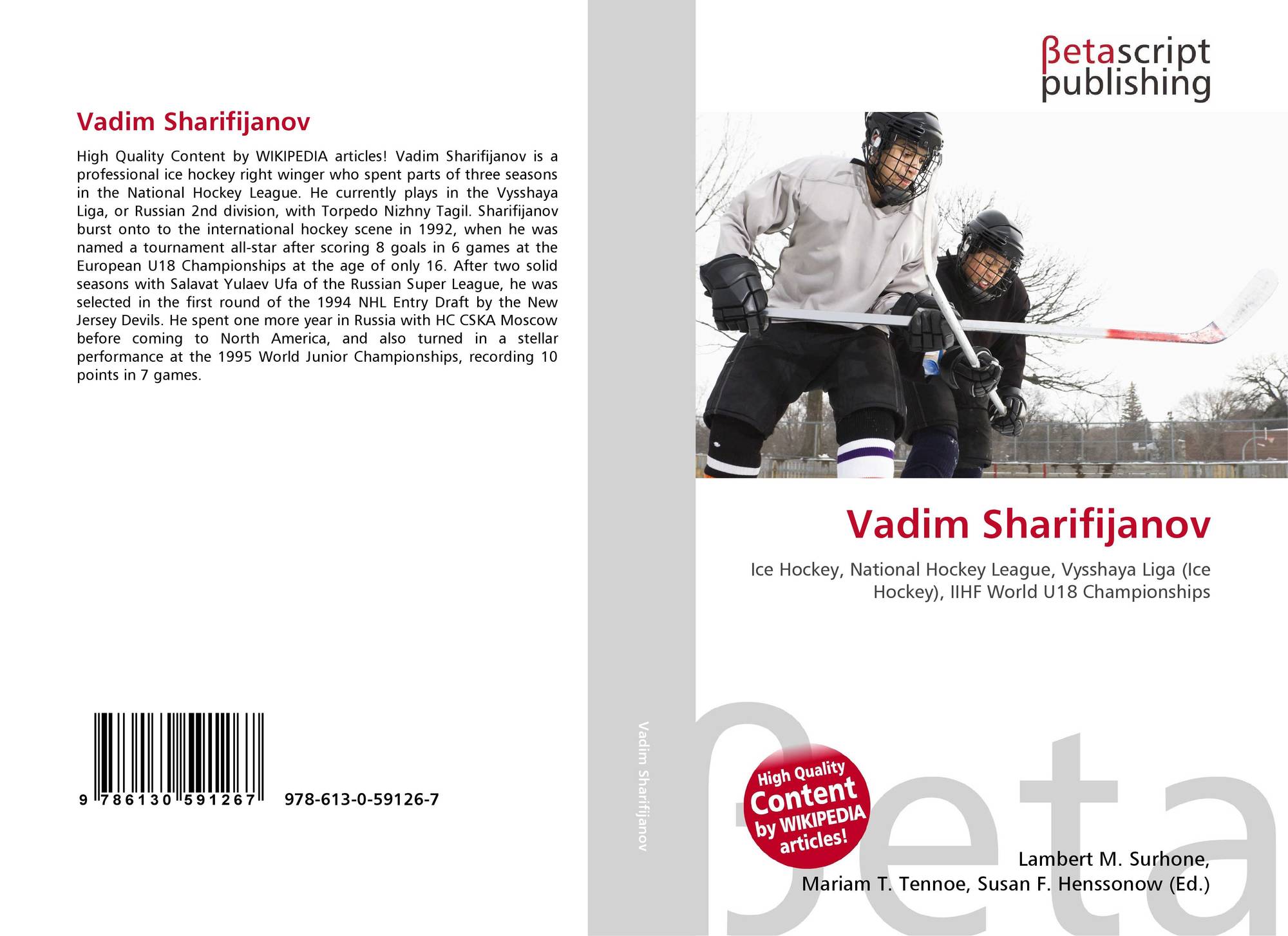 Vadim Sharifijanov

High Quality Content by WIKIPEDIA articles! Vadim Sharifijanov is a professional ice hockey right winger who spent parts of three seasons in the National Hockey League. He currently plays in the Vysshaya Liga, or Russian 2nd division, with Torpedo Nizhny Tagil. Sharifijanov burst onto to the international hockey scene in 1992, when he was named a tournament all-star after scoring 8 goals in 6 games at the European U18 Championships at the age of only 16. After two solid seasons with Salavat Yulaev Ufa of the Russian Super League, he was selected in the first round of the 1994 NHL Entry Draft by the New Jersey Devils. He spent one more year in Russia with HC CSKA Moscow before coming to North America, and also turned in a stellar performance at the 1995 World Junior Championships, recording 10 points in 7 games.

9 786130 591267 978-613-0-59126-7

Vadim Sharifijanov

βetascript
publishing

Vadim Sharifijanov

Ice Hockey, National Hockey League, Vysshaya Liga (Ice Hockey), IIHF World U18 Championships

High Quality Content by WIKIPEDIA articles!

Lambert M. Surhone,
Mariam T. Tennoe, Susan F. Henssonow (Ed.)

βeta